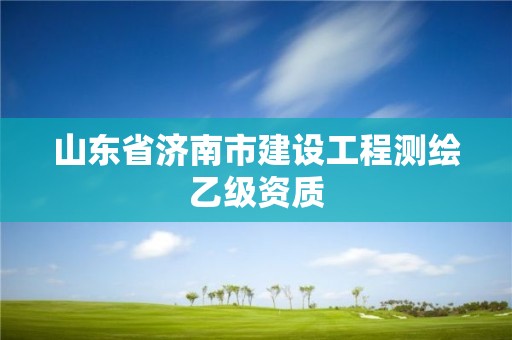 山东省济南市建设工程测绘乙级资质